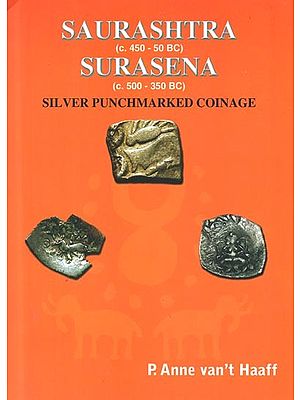 SAURASHTRA
(c. 450 - 50 BC)
SURASENA
(c. 500 - 350 BC)
SILVER PUNCHMARKED COINAGE

P. Anne van't Haaff